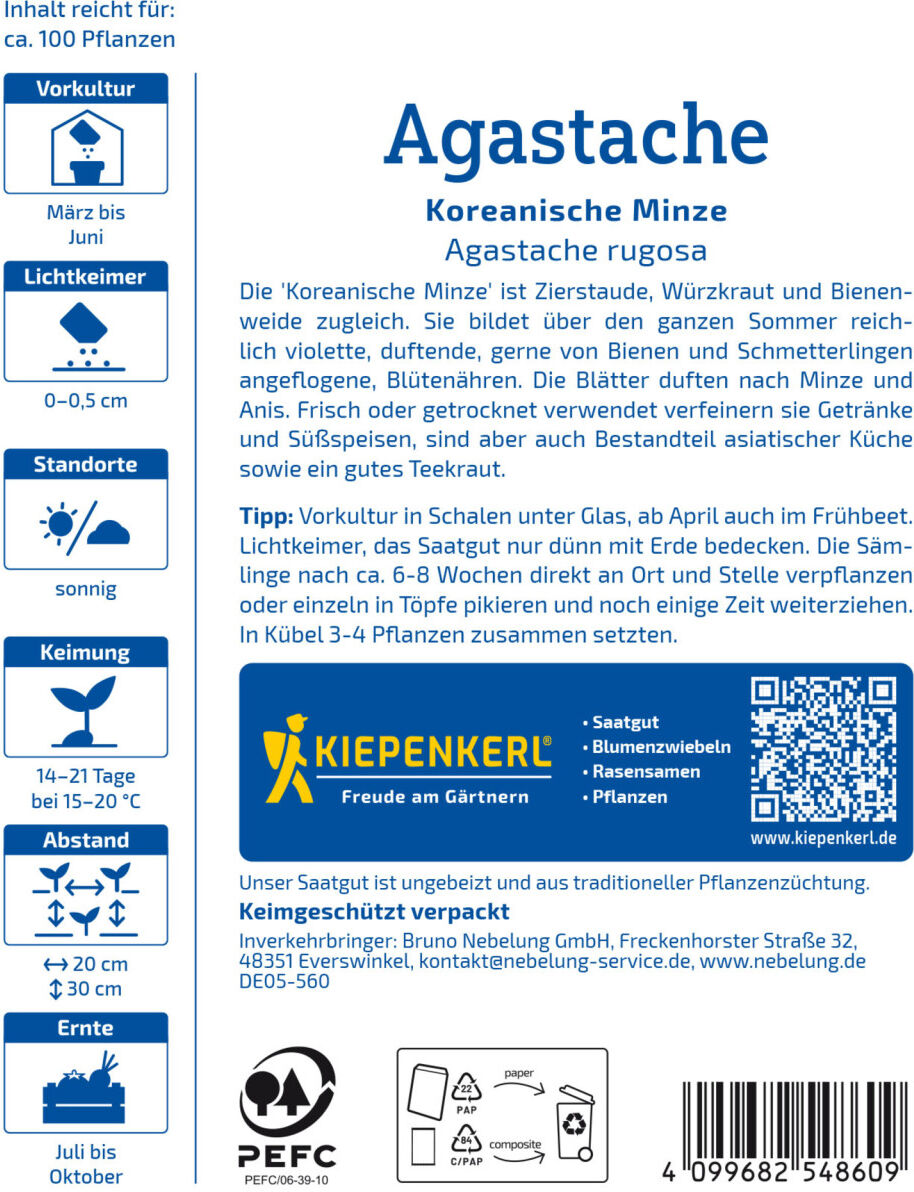 Inhalt reicht für:
ca. 100 Pflanzen

Vorkultur

März bis
Juni

Lichtkeimer

0–0,5 cm

Standorte

sonnig

Keimung

14–21 Tage
bei 15–20 °C

Abstand

↔ 20 cm
↕ 30 cm

Ernte

Juli bis
Oktober

Agastache

Koreanische Minze

Agastache rugosa

Die 'Koreanische Minze' ist Zierstaude, Würzkraut und Bienenweide zugleich. Sie bildet über den ganzen Sommer reichlich violette, duftende, gerne von Bienen und Schmetterlingen angeflogene, Blütenähren. Die Blätter duften nach Minze und Anis. Frisch oder getrocknet verwendet verfeinern sie Getränke und Süßspeisen, sind aber auch Bestandteil asiatischer Küche sowie ein gutes Teekraut.

Tipp: Vorkultur in Schalen unter Glas, ab April auch im Frühbeet. Lichtkeimer, das Saatgut nur dünn mit Erde bedecken. Die Sämlinge nach ca. 6-8 Wochen direkt an Ort und Stelle verpflanzen oder einzeln in Töpfe pikieren und noch einige Zeit weiterziehen. In Kübel 3-4 Pflanzen zusammen setzten.

KIEPENKERL®
Freude am Gärtnern

• Saatgut
• Blumenzwiebeln
• Rasensamen
• Pflanzen

www.kiepenkerl.de

Unser Saatgut ist ungebeizt und aus traditioneller Pflanzenzüchtung.

Keimgeschützt verpackt

Inverkehrbringer: Bruno Nebelung GmbH, Freckenhorster Straße 32, 48351 Everswinkel, kontakt@nebelung-service.de, www.nebelung.de
DE05-560

PEFC
PEFC/06-39-10

22
PAP
paper
84
C/PAP
composite

4 099682 548609